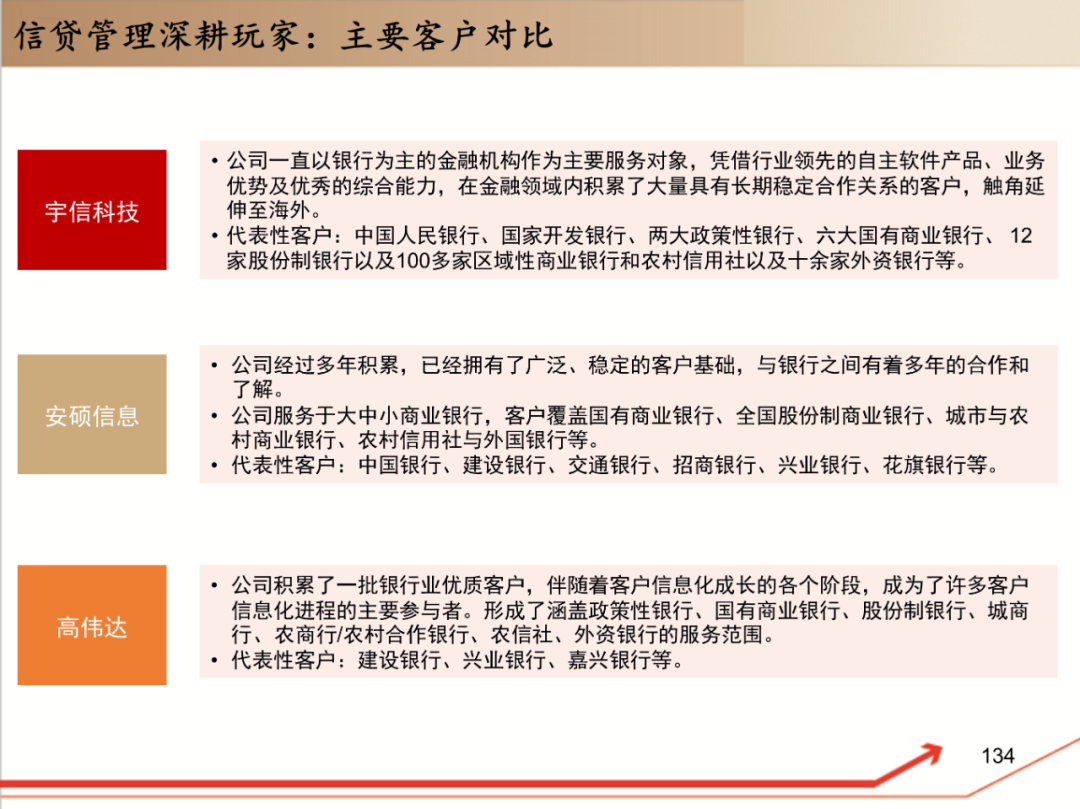 信贷管理深耕玩家：主要客户对比

宇信科技

• 公司一直以银行为主的金融机构作为主要服务对象，凭借行业领先的自主软件产品、业务优势及优秀的综合能力，在金融领域内积累了大量具有长期稳定合作关系的客户，触角延伸至海外。
• 代表性客户：中国人民银行、国家开发银行、两大政策性银行、六大国有商业银行、 12家股份制银行以及100多家区域性商业银行和农村信用社以及十余家外资银行等。

安硕信息

• 公司经过多年积累，已经拥有了广泛、稳定的客户基础，与银行之间有着多年的合作和了解。
• 公司服务于大中小商业银行，客户覆盖国有商业银行、全国股份制商业银行、城市与农村商业银行、农村信用社与外国银行等。
• 代表性客户：中国银行、建设银行、交通银行、招商银行、兴业银行、花旗银行等。

高伟达

• 公司积累了一批银行业优质客户，伴随着客户信息化成长的各个阶段，成为了许多客户信息化进程的主要参与者。形成了涵盖政策性银行、国有商业银行、股份制银行、城商行、农商行/农村合作银行、农信社、外资银行的服务范围。
• 代表性客户：建设银行、兴业银行、嘉兴银行等。

134